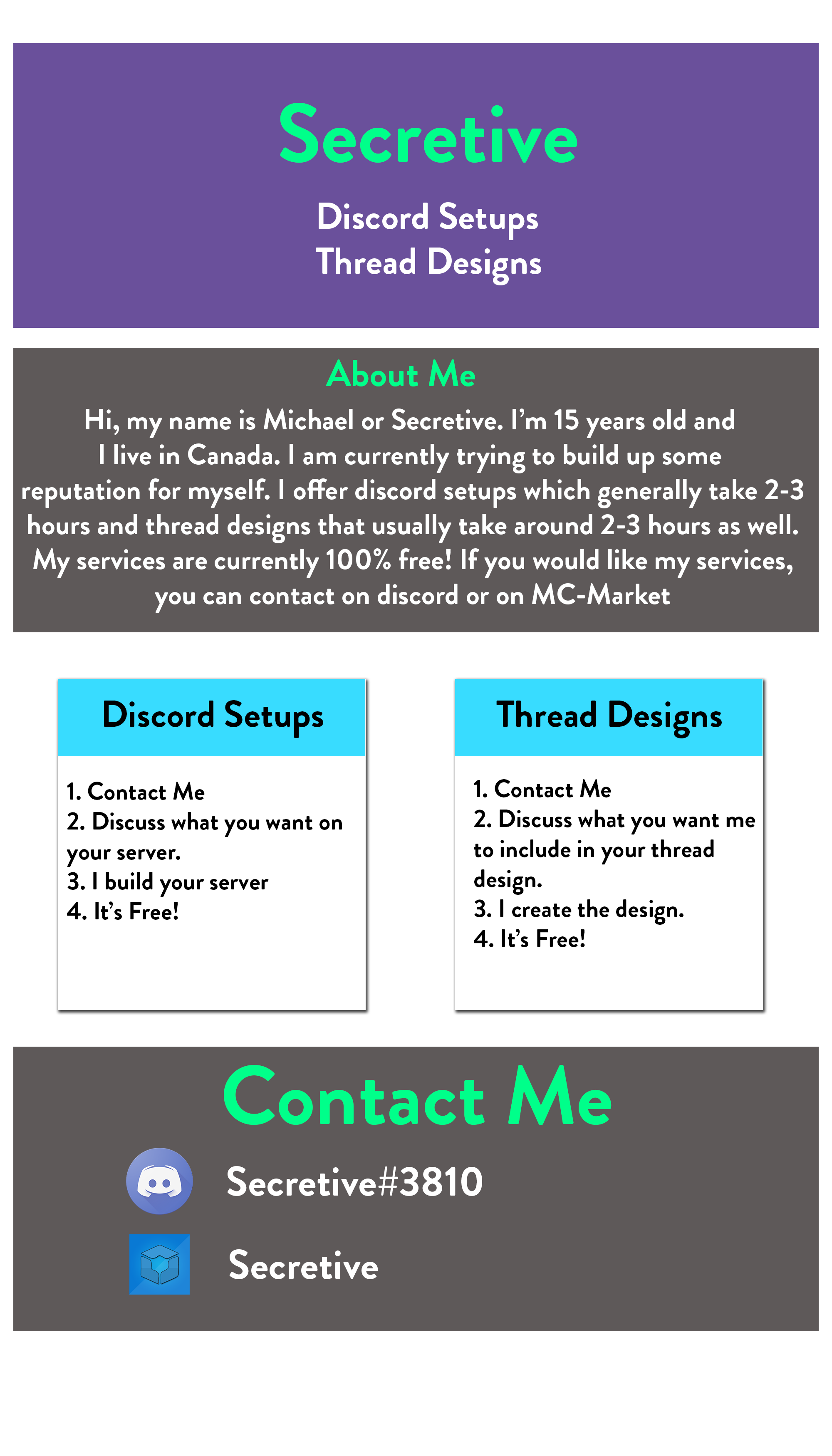 Secretive

Discord Setups
Thread Designs

About Me

Hi, my name is Michael or Secretive. I'm 15 years old and I live in Canada. I am currently trying to build up some reputation for myself. I offer discord setups which generally take 2-3 hours and thread designs that usually take around 2-3 hours as well. My services are currently 100% free! If you would like my services, you can contact on discord or on MC-Market

Discord Setups

1. Contact Me
2. Discuss what you want on your server.
3. I build your server
4. It's Free!

Thread Designs

1. Contact Me
2. Discuss what you want me to include in your thread design.
3. I create the design.
4. It's Free!

Contact Me

Secretive#3810

Secretive